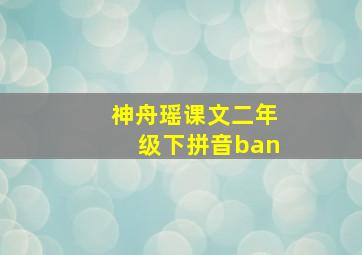 神舟瑶课文二年级下拼音ban